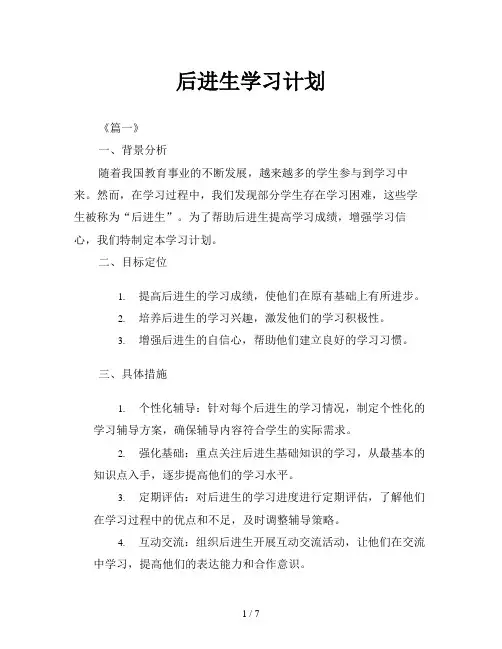 后进生学习计划

《篇一》

一、背景分析

随着我国教育事业的不断发展，越来越多的学生参与到学习中来。然而，在学习过程中，我们发现部分学生存在学习困难，这些学生被称为“后进生”。为了帮助后进生提高学习成绩，增强学习信心，我们特制定本学习计划。

二、目标定位

1. 提高后进生的学习成绩，使他们在原有基础上有所进步。

2. 培养后进生的学习兴趣，激发他们的学习积极性。

3. 增强后进生的自信心，帮助他们建立良好的学习习惯。

三、具体措施

1. 个性化辅导：针对每个后进生的学习情况，制定个性化的学习辅导方案，确保辅导内容符合学生的实际需求。

2. 强化基础：重点关注后进生基础知识的学习，从最基本的知识点入手，逐步提高他们的学习水平。

3. 定期评估：对后进生的学习进度进行定期评估，了解他们在学习过程中的优点和不足，及时调整辅导策略。

4. 互动交流：组织后进生开展互动交流活动，让他们在交流中学习，提高他们的表达能力和合作意识。

1 / 7